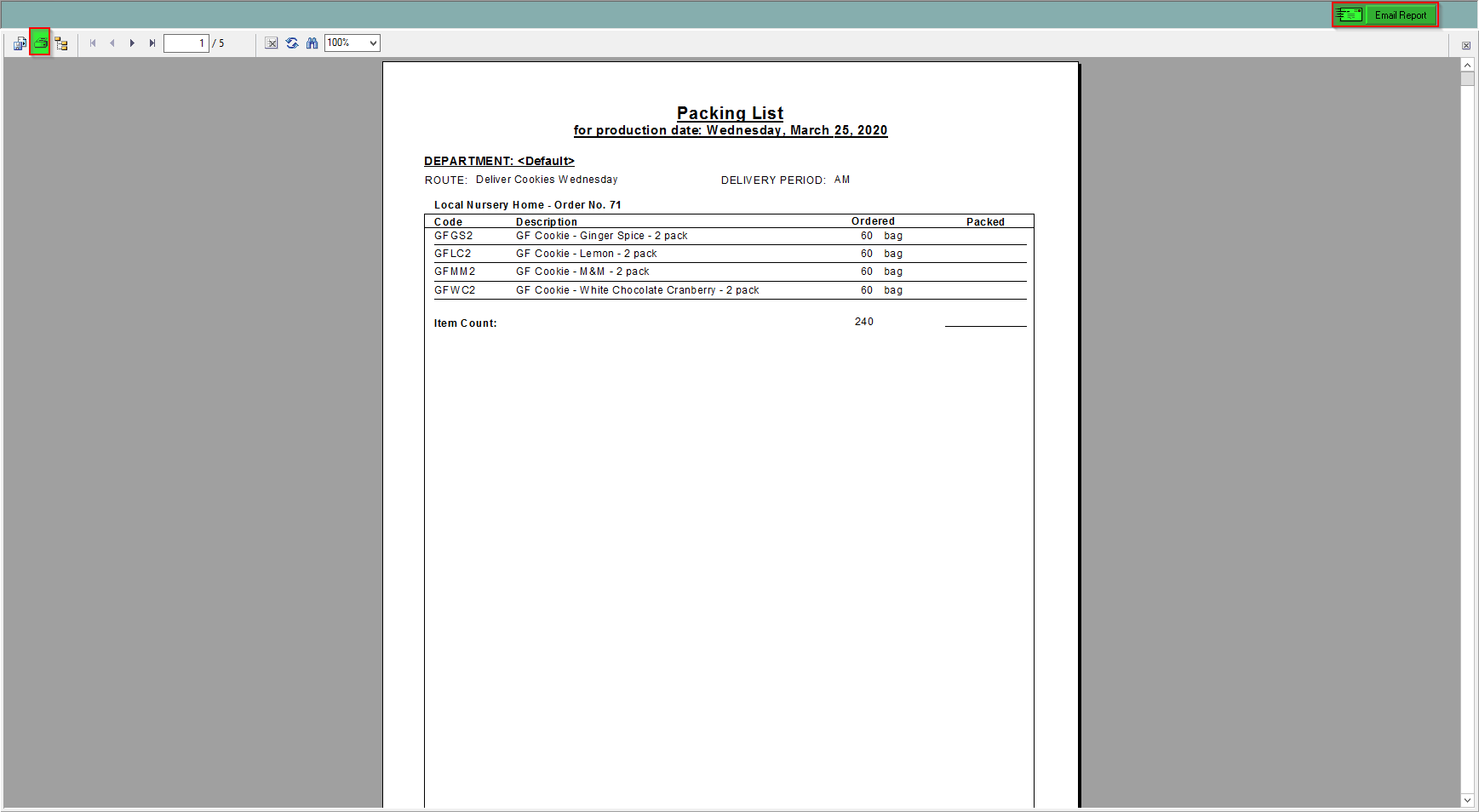 Email Report

1 / 5

100%

Packing List
for production date: Wednesday, March 25, 2020

DEPARTMENT: <Default>

ROUTE: Deliver Cookies Wednesday

DELIVERY PERIOD: AM

Local Nursery Home - Order No. 71

| Code | Description | Ordered | Packed |
|---|---|---|---|
| GFGS2 | GF Cookie - Ginger Spice - 2 pack | 60 bag | |
| GFLC2 | GF Cookie - Lemon - 2 pack | 60 bag | |
| GFMM2 | GF Cookie - M&M - 2 pack | 60 bag | |
| GFWC2 | GF Cookie - White Chocolate Cranberry - 2 pack | 60 bag | |

Item Count: 240